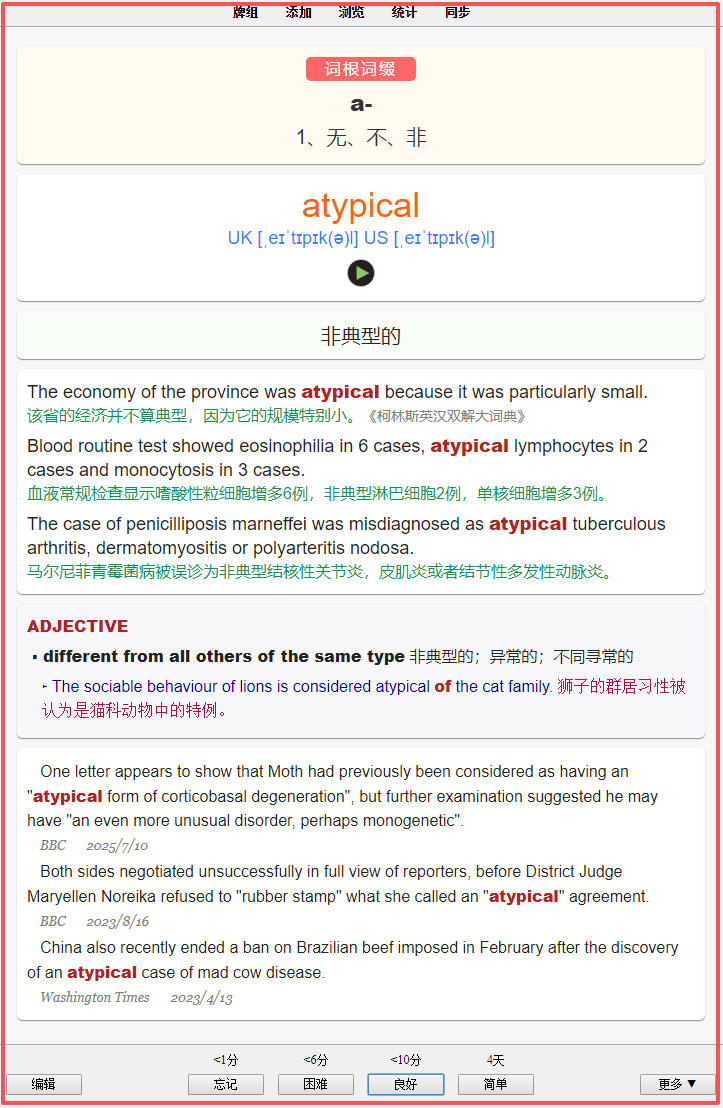 牌组 添加 浏览 统计 同步

词根词缀

a-

1、无、不、非

atypical

UK [ˌeɪˈtɪpɪk(ə)l] US [ˌeɪˈtɪpɪk(ə)l]

非典型的

The economy of the province was atypical because it was particularly small.
该省的经济并不算典型，因为它的规模特别小。《柯林斯英汉双解大词典》

Blood routine test showed eosinophilia in 6 cases, atypical lymphocytes in 2 cases and monocytosis in 3 cases.
血液常规检查显示嗜酸性粒细胞增多6例，非典型淋巴细胞2例，单核细胞增多3例。

The case of penicilliposis marneffei was misdiagnosed as atypical tuberculous arthritis, dermatomyositis or polyarteritis nodosa.
马尔尼菲青霉菌病被误诊为非典型结核性关节炎，皮肌炎或者结节性多发性动脉炎。

ADJECTIVE

▪ different from all others of the same type 非典型的；异常的；不同寻常的

‣ The sociable behaviour of lions is considered atypical of the cat family. 狮子的群居习性被认为是猫科动物中的特例。

One letter appears to show that Moth had previously been considered as having an "atypical form of corticobasal degeneration", but further examination suggested he may have "an even more unusual disorder, perhaps monogenetic".

BBC 2025/7/10

Both sides negotiated unsuccessfully in full view of reporters, before District Judge Maryellen Noreika refused to "rubber stamp" what she called an "atypical" agreement.

BBC 2023/8/16

China also recently ended a ban on Brazilian beef imposed in February after the discovery of an atypical case of mad cow disease.

Washington Times 2023/4/13

<1分 <6分 <10分 4天

编辑 忘记 困难 良好 简单 更多▼